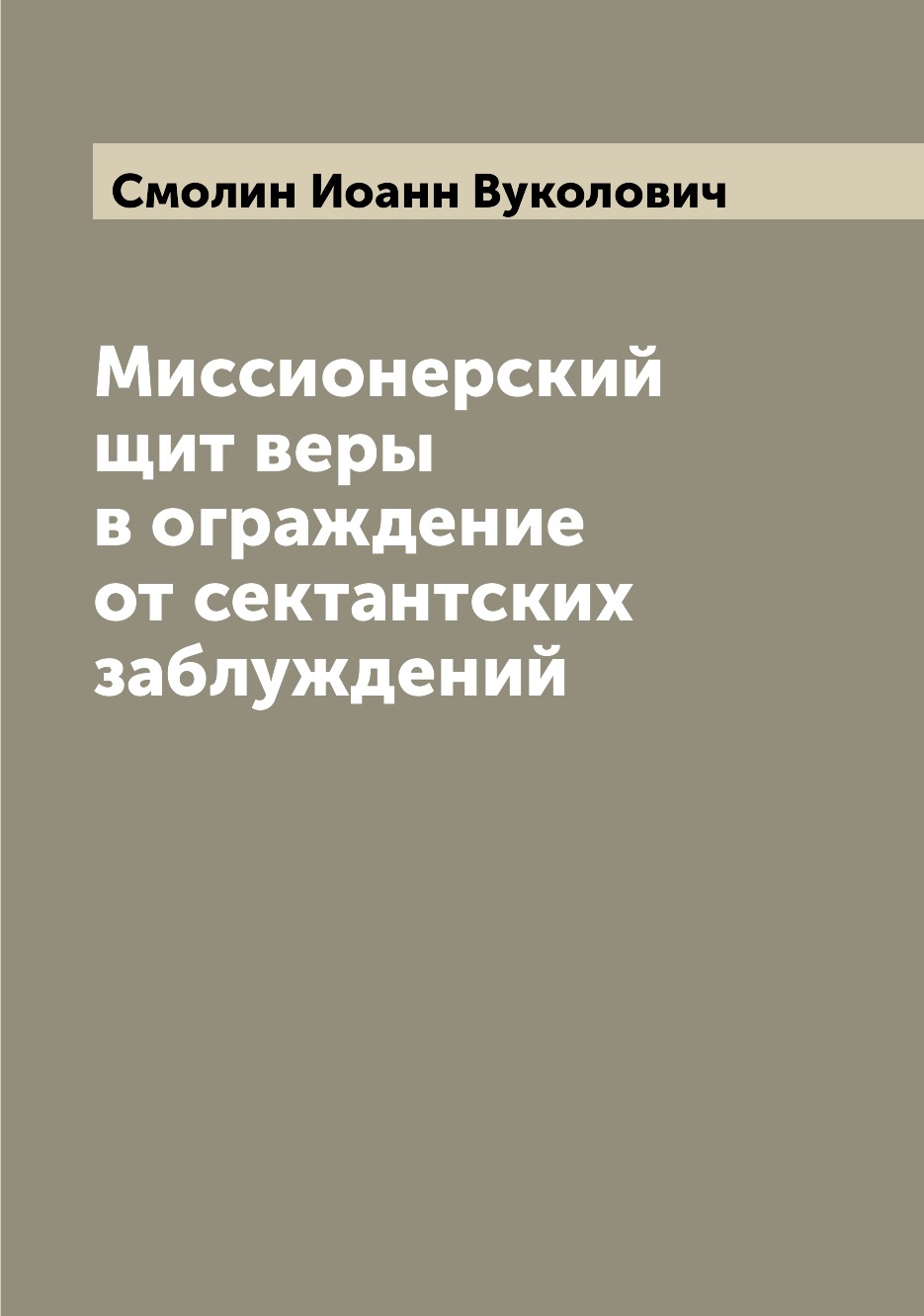 Смолин Иоанн Вуколович

Миссионерский щит веры в ограждение от сектантских заблуждений